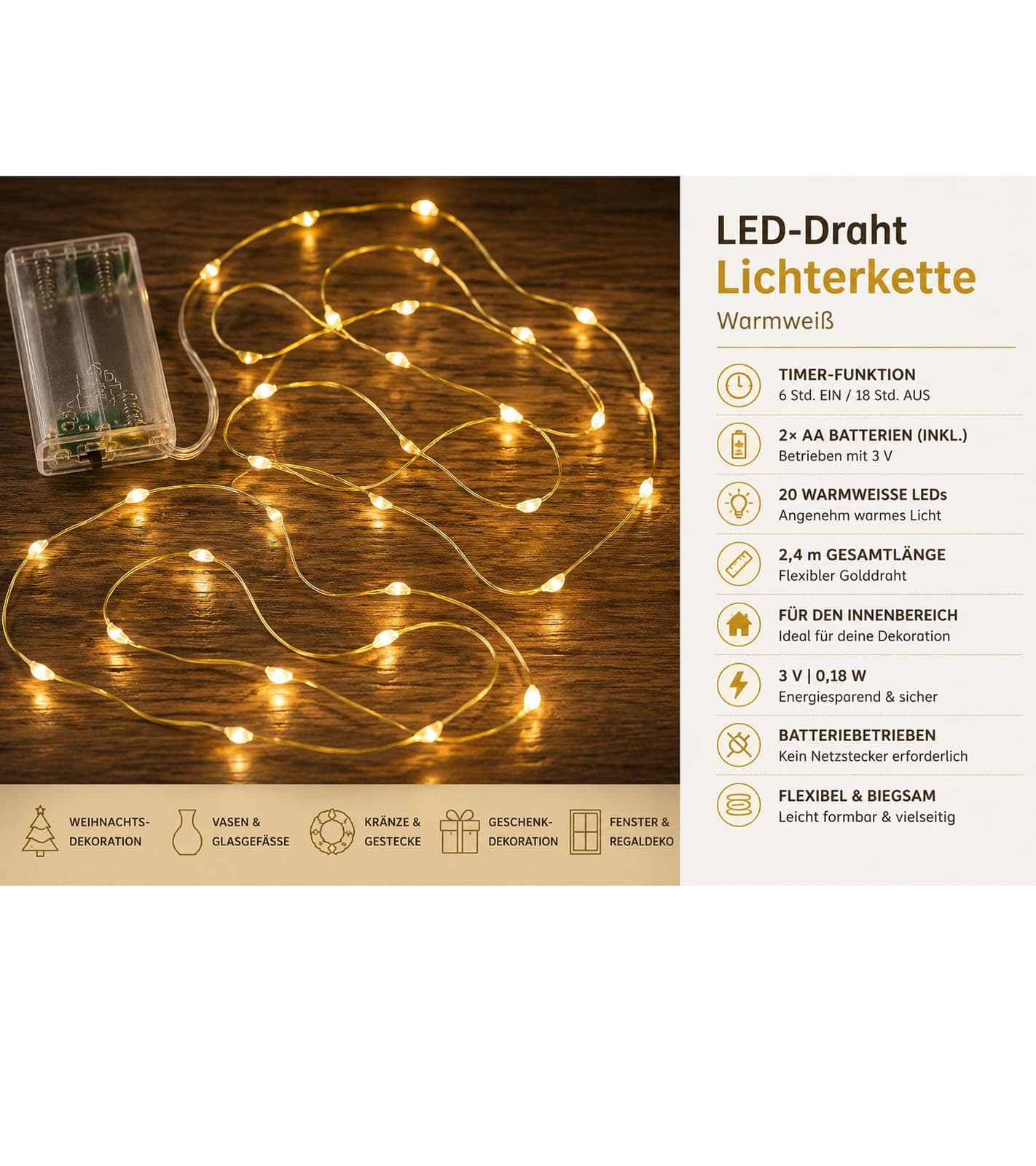 LED-Draht
Lichterkette
Warmweiß

TIMER-FUNKTION
6 Std. EIN / 18 Std. AUS

2× AA BATTERIEN (INKL.)
Betrieben mit 3 V

20 WARMWEISSE LEDs
Angenehm warmes Licht

2,4 m GESAMTLÄNGE
Flexibler Golddraht

FÜR DEN INNENBEREICH
Ideal für deine Dekoration

3 V | 0,18 W
Energiesparend & sicher

BATTERIEBETRIEBEN
Kein Netzstecker erforderlich

FLEXIBEL & BIEGSAM
Leicht formbar & vielseitig

WEIHNACHTS-DEKORATION

VASEN & GLASGEFÄSSE

KRÄNZE & GESTECKE

GESCHENK-DEKORATION

FENSTER & REGALDEKO